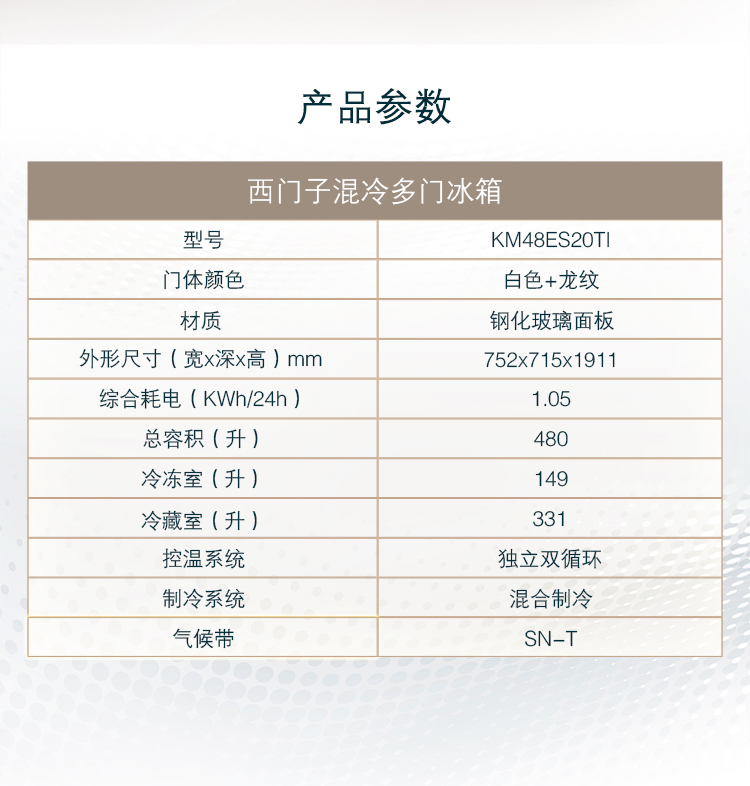 产品参数

| 西门子混冷多门冰箱 | |
|---|---|
| 型号 | KM48ES20TI |
| 门体颜色 | 白色+龙纹 |
| 材质 | 钢化玻璃面板 |
| 外形尺寸（宽x深x高）mm | 752x715x1911 |
| 综合耗电（KWh/24h） | 1.05 |
| 总容积（升） | 480 |
| 冷冻室（升） | 149 |
| 冷藏室（升） | 331 |
| 控温系统 | 独立双循环 |
| 制冷系统 | 混合制冷 |
| 气候带 | SN-T |